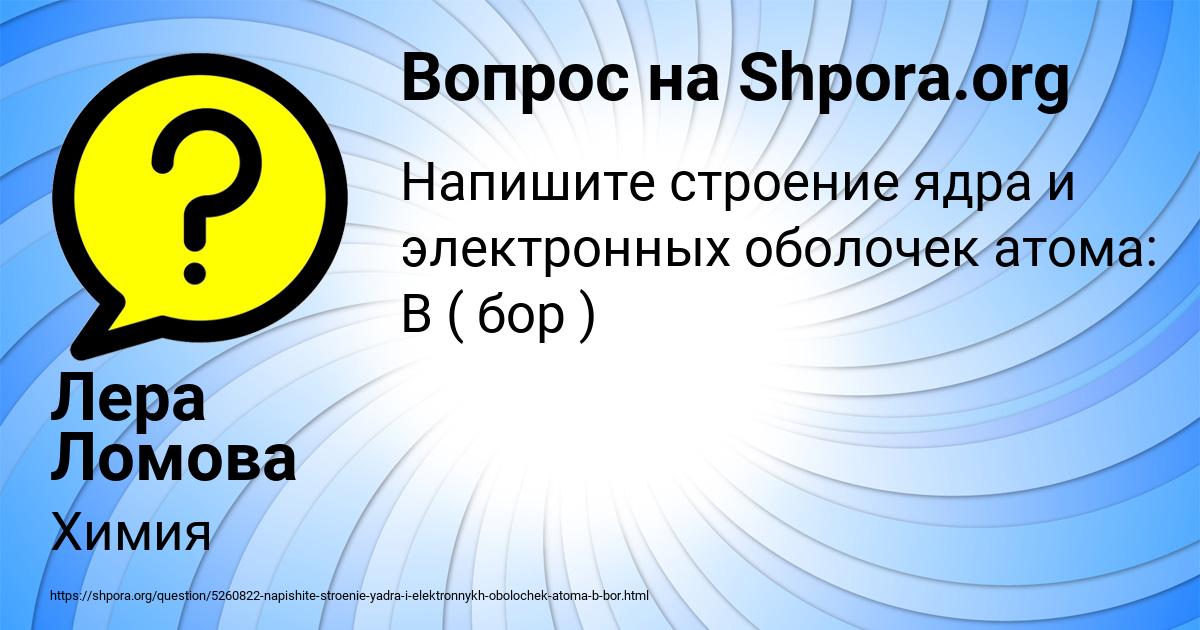 Вопрос на Shpora.org

Напишите строение ядра и электронных оболочек атома: B ( бор )

Лера Ломова

Химия

https://shpora.org/question/5260822-napishite-stroenie-yadra-i-elektronnykh-obolochek-atoma-b-bor.html